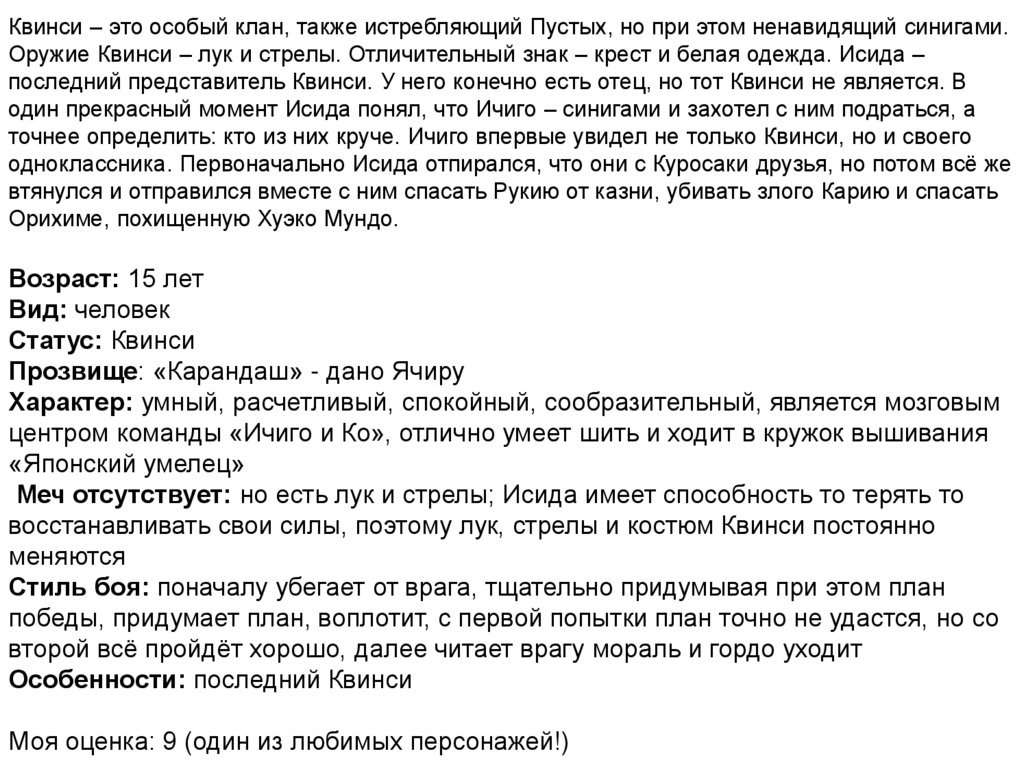 Квинси – это особый клан, также истребляющий Пустых, но при этом ненавидящий синигами. Оружие Квинси – лук и стрелы. Отличительный знак – крест и белая одежда. Исида – последний представитель Квинси. У него конечно есть отец, но тот Квинси не является. В один прекрасный момент Исида понял, что Ичиго – синигами и захотел с ним подраться, а точнее определить: кто из них круче. Ичиго впервые увидел не только Квинси, но и своего одноклассника. Первоначально Исида отпирался, что они с Куросаки друзья, но потом всё же втянулся и отправился вместе с ним спасать Рукию от казни, убивать злого Карию и спасать Орихиме, похищенную Хуэко Мундо.

Возраст: 15 лет
Вид: человек
Статус: Квинси
Прозвище: «Карандаш» - дано Ячиру
Характер: умный, расчетливый, спокойный, сообразительный, является мозговым центром команды «Ичиго и Ко», отлично умеет шить и ходит в кружок вышивания «Японский умелец»
Меч отсутствует: но есть лук и стрелы; Исида имеет способность то терять то восстанавливать свои силы, поэтому лук, стрелы и костюм Квинси постоянно меняются
Стиль боя: поначалу убегает от врага, тщательно придумывая при этом план победы, придумает план, воплотит, с первой попытки план точно не удастся, но со второй всё пройдёт хорошо, далее читает врагу мораль и гордо уходит
Особенности: последний Квинси

Моя оценка: 9 (один из любимых персонажей!)